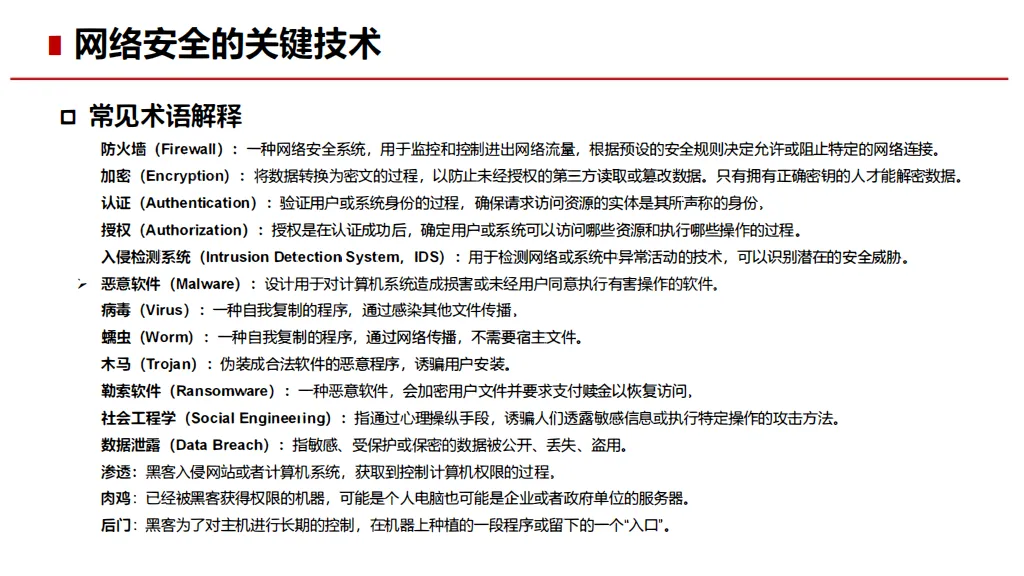 网络安全的关键技术

常见术语解释

防火墙（Firewall）：一种网络安全系统，用于监控和控制进出网络流量，根据预设的安全规则决定允许或阻止特定的网络连接。

加密（Encryption）：将数据转换为密文的过程，以防止未经授权的第三方读取或篡改数据。只有拥有正确密钥的人才能解密数据。

认证（Authentication）：验证用户或系统身份的过程，确保请求访问资源的实体是其所声称的身份，

授权（Authorization）：授权是在认证成功后，确定用户或系统可以访问哪些资源和执行哪些操作的过程。

入侵检测系统（Intrusion Detection System，IDS）：用于检测网络或系统中异常活动的技术，可以识别潜在的安全威胁。

➢ 恶意软件（Malware）：设计用于对计算机系统造成损害或未经用户同意执行有害操作的软件。

病毒（Virus）：一种自我复制的程序，通过感染其他文件传播，

蠕虫（Worm）：一种自我复制的程序，通过网络传播，不需要宿主文件。

木马（Trojan）：伪装成合法软件的恶意程序，诱骗用户安装。

勒索软件（Ransomware）：一种恶意软件，会加密用户文件并要求支付赎金以恢复访问，

社会工程学（Social Engineering）：指通过心理操纵手段，诱骗人们透露敏感信息或执行特定操作的攻击方法。

数据泄露（Data Breach）：指敏感、受保护或保密的数据被公开、丢失、盗用。

渗透：黑客入侵网站或者计算机系统，获取到控制计算机权限的过程，

肉鸡：已经被黑客获得权限的机器，可能是个人电脑也可能是企业或者政府单位的服务器。

后门：黑客为了对主机进行长期的控制，在机器上种植的一段程序或留下的一个“入口”。